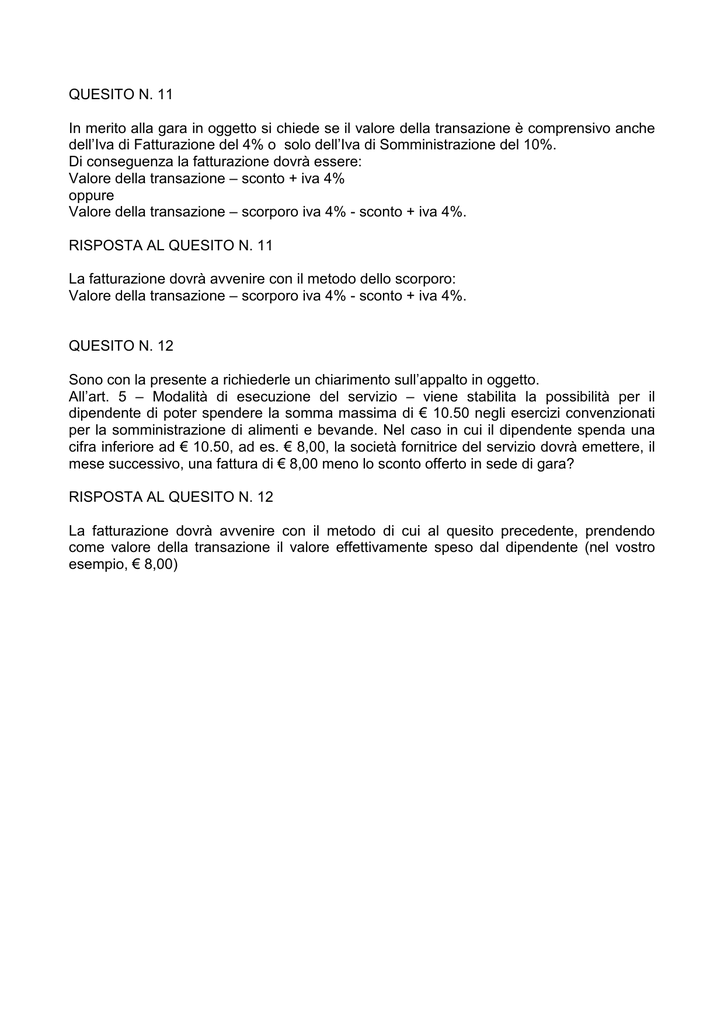 QUESITO N. 11

In merito alla gara in oggetto si chiede se il valore della transazione è comprensivo anche dell'Iva di Fatturazione del 4% o solo dell'Iva di Somministrazione del 10%.
Di conseguenza la fatturazione dovrà essere:
Valore della transazione – sconto + iva 4%
oppure
Valore della transazione – scorporo iva 4% - sconto + iva 4%.

RISPOSTA AL QUESITO N. 11

La fatturazione dovrà avvenire con il metodo dello scorporo:
Valore della transazione – scorporo iva 4% - sconto + iva 4%.

QUESITO N. 12

Sono con la presente a richiederle un chiarimento sull'appalto in oggetto.
All'art. 5 – Modalità di esecuzione del servizio – viene stabilita la possibilità per il dipendente di poter spendere la somma massima di € 10.50 negli esercizi convenzionati per la somministrazione di alimenti e bevande. Nel caso in cui il dipendente spenda una cifra inferiore ad € 10.50, ad es. € 8,00, la società fornitrice del servizio dovrà emettere, il mese successivo, una fattura di € 8,00 meno lo sconto offerto in sede di gara?

RISPOSTA AL QUESITO N. 12

La fatturazione dovrà avvenire con il metodo di cui al quesito precedente, prendendo come valore della transazione il valore effettivamente speso dal dipendente (nel vostro esempio, € 8,00)